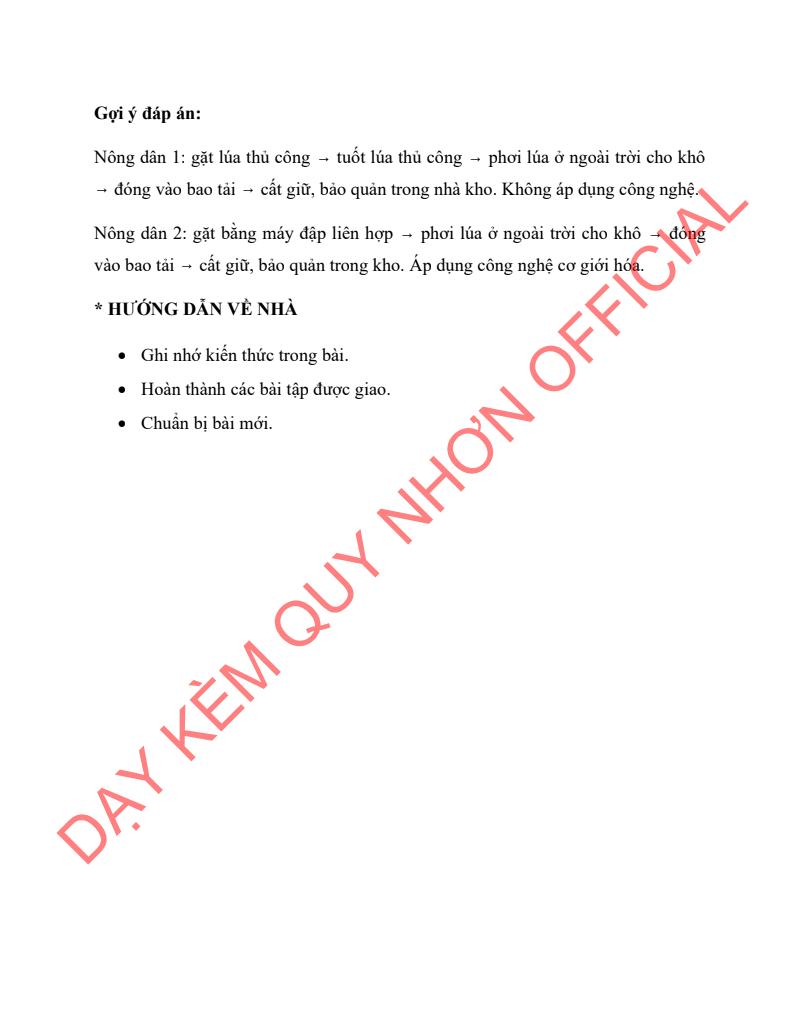 **Gợi ý đáp án:**

Nông dân 1: gặt lúa thủ công → tuốt lúa thủ công → phơi lúa ở ngoài trời cho khô → đóng vào bao tải → cất giữ, bảo quản trong nhà kho. Không áp dụng công nghệ.

Nông dân 2: gặt bằng máy đập liên hợp → phơi lúa ở ngoài trời cho khô → đóng vào bao tải → cất giữ, bảo quản trong kho. Áp dụng công nghệ cơ giới hóa.

**\* HƯỚNG DẪN VỀ NHÀ**

- Ghi nhớ kiến thức trong bài.
- Hoàn thành các bài tập được giao.
- Chuẩn bị bài mới.

DẠY KÈM QUY NHƠN OFFICIAL